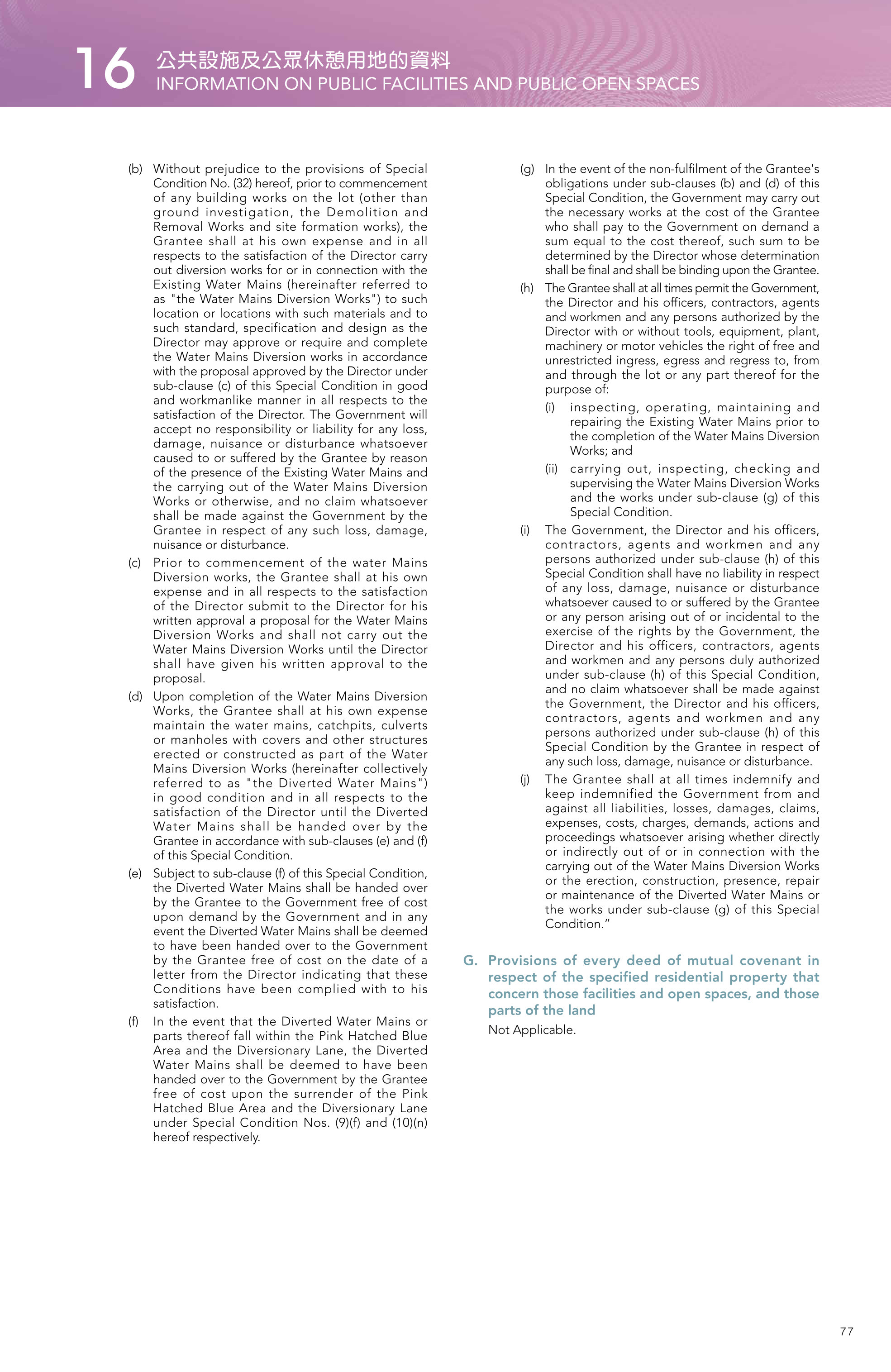 16 公共設施及公眾休憩用地的資料
INFORMATION ON PUBLIC FACILITIES AND PUBLIC OPEN SPACES

(b) Without prejudice to the provisions of Special Condition No. (32) hereof, prior to commencement of any building works on the lot (other than ground investigation, the Demolition and Removal Works and site formation works), the Grantee shall at his own expense and in all respects to the satisfaction of the Director carry out diversion works for or in connection with the Existing Water Mains (hereinafter referred to as "the Water Mains Diversion Works") to such location or locations with such materials and to such standard, specification and design as the Director may approve or require and complete the Water Mains Diversion works in accordance with the proposal approved by the Director under sub-clause (c) of this Special Condition in good and workmanlike manner in all respects to the satisfaction of the Director. The Government will accept no responsibility or liability for any loss, damage, nuisance or disturbance whatsoever caused to or suffered by the Grantee by reason of the presence of the Existing Water Mains and the carrying out of the Water Mains Diversion Works or otherwise, and no claim whatsoever shall be made against the Government by the Grantee in respect of any such loss, damage, nuisance or disturbance.

(c) Prior to commencement of the water Mains Diversion works, the Grantee shall at his own expense and in all respects to the satisfaction of the Director submit to the Director for his written approval a proposal for the Water Mains Diversion Works and shall not carry out the Water Mains Diversion Works until the Director shall have given his written approval to the proposal.

(d) Upon completion of the Water Mains Diversion Works, the Grantee shall at his own expense maintain the water mains, catchpits, culverts or manholes with covers and other structures erected or constructed as part of the Water Mains Diversion Works (hereinafter collectively referred to as "the Diverted Water Mains") in good condition and in all respects to the satisfaction of the Director until the Diverted Water Mains shall be handed over by the Grantee in accordance with sub-clauses (e) and (f) of this Special Condition.

(e) Subject to sub-clause (f) of this Special Condition, the Diverted Water Mains shall be handed over by the Grantee to the Government free of cost upon demand by the Government and in any event the Diverted Water Mains shall be deemed to have been handed over to the Government by the Grantee free of cost on the date of a letter from the Director indicating that these Conditions have been complied with to his satisfaction.

(f) In the event that the Diverted Water Mains or parts thereof fall within the Pink Hatched Blue Area and the Diversionary Lane, the Diverted Water Mains shall be deemed to have been handed over to the Government by the Grantee free of cost upon the surrender of the Pink Hatched Blue Area and the Diversionary Lane under Special Condition Nos. (9)(f) and (10)(n) hereof respectively.

(g) In the event of the non-fulfilment of the Grantee's obligations under sub-clauses (b) and (d) of this Special Condition, the Government may carry out the necessary works at the cost of the Grantee who shall pay to the Government on demand a sum equal to the cost thereof, such sum to be determined by the Director whose determination shall be final and shall be binding upon the Grantee.

(h) The Grantee shall at all times permit the Government, the Director and his officers, contractors, agents and workmen and any persons authorized by the Director with or without tools, equipment, plant, machinery or motor vehicles the right of free and unrestricted ingress, egress and regress to, from and through the lot or any part thereof for the purpose of:

(i) inspecting, operating, maintaining and repairing the Existing Water Mains prior to the completion of the Water Mains Diversion Works; and

(ii) carrying out, inspecting, checking and supervising the Water Mains Diversion Works and the works under sub-clause (g) of this Special Condition.

(i) The Government, the Director and his officers, contractors, agents and workmen and any persons authorized under sub-clause (h) of this Special Condition shall have no liability in respect of any loss, damage, nuisance or disturbance whatsoever caused to or suffered by the Grantee or any person arising out of or incidental to the exercise of the rights by the Government, the Director and his officers, contractors, agents and workmen and any persons duly authorized under sub-clause (h) of this Special Condition, and no claim whatsoever shall be made against the Government, the Director and his officers, contractors, agents and workmen and any persons authorized under sub-clause (h) of this Special Condition by the Grantee in respect of any such loss, damage, nuisance or disturbance.

(j) The Grantee shall at all times indemnify and keep indemnified the Government from and against all liabilities, losses, damages, claims, expenses, costs, charges, demands, actions and proceedings whatsoever arising whether directly or indirectly out of or in connection with the carrying out of the Water Mains Diversion Works or the erection, construction, presence, repair or maintenance of the Diverted Water Mains or the works under sub-clause (g) of this Special Condition."

G. Provisions of every deed of mutual covenant in respect of the specified residential property that concern those facilities and open spaces, and those parts of the land

Not Applicable.

77